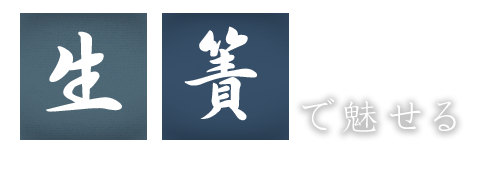 生簀で魅せる